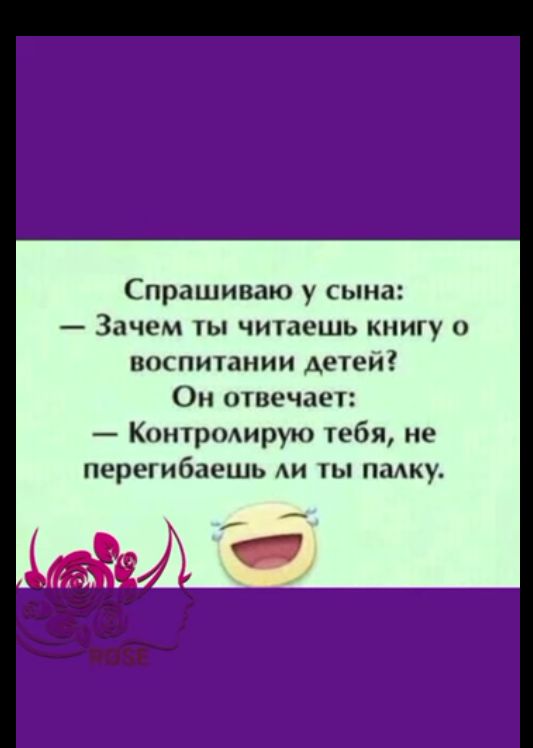 Спрашиваю у сына:
— Зачем ты читаешь книгу о воспитании детей?
Он отвечает:
— Контролирую тебя, не перегибаешь ли ты палку.

ROSE